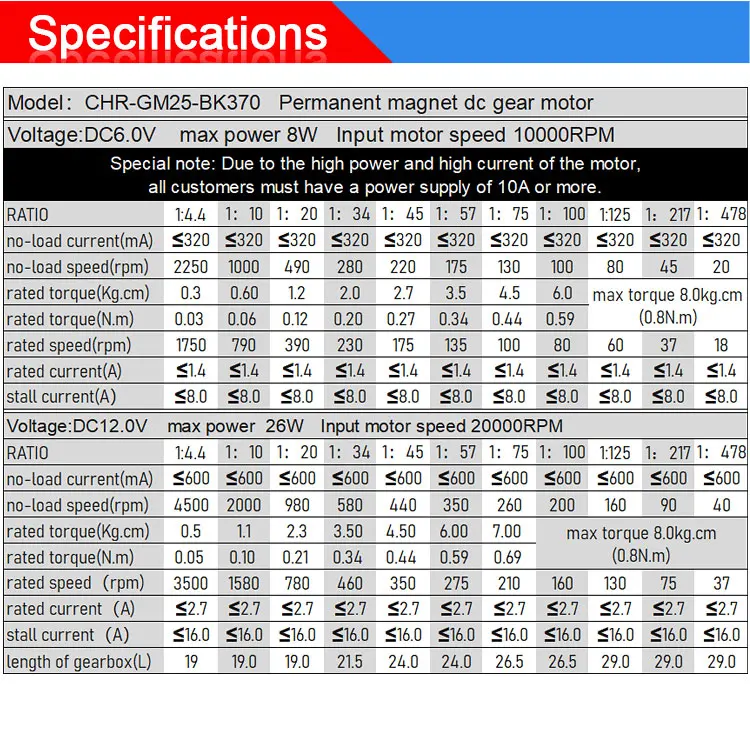 Specifications

Model: CHR-GM25-BK370 Permanent magnet dc gear motor

Voltage:DC6.0V max power 8W Input motor speed 10000RPM

Special note: Due to the high power and high current of the motor, all customers must have a power supply of 10A or more.

| RATIO | 1:4.4 | 1: 10 | 1: 20 | 1: 34 | 1: 45 | 1: 57 | 1: 75 | 1: 100 | 1:125 | 1: 217 | 1: 478 |
|---|---|---|---|---|---|---|---|---|---|---|---|
| no-load current(mA) | ≤320 | ≤320 | ≤320 | ≤320 | ≤320 | ≤320 | ≤320 | ≤320 | ≤320 | ≤320 | ≤320 |
| no-load speed(rpm) | 2250 | 1000 | 490 | 280 | 220 | 175 | 130 | 100 | 80 | 45 | 20 |
| rated torque(Kg.cm) | 0.3 | 0.60 | 1.2 | 2.0 | 2.7 | 3.5 | 4.5 | 6.0 | max torque 8.0kg.cm (0.8N.m) | | |
| rated torque(N.m) | 0.03 | 0.06 | 0.12 | 0.20 | 0.27 | 0.34 | 0.44 | 0.59 | | | |
| rated speed(rpm) | 1750 | 790 | 390 | 230 | 175 | 135 | 100 | 80 | 60 | 37 | 18 |
| rated current(A) | ≤1.4 | ≤1.4 | ≤1.4 | ≤1.4 | ≤1.4 | ≤1.4 | ≤1.4 | ≤1.4 | ≤1.4 | ≤1.4 | ≤1.4 |
| stall current(A) | ≤8.0 | ≤8.0 | ≤8.0 | ≤8.0 | ≤8.0 | ≤8.0 | ≤8.0 | ≤8.0 | ≤8.0 | ≤8.0 | ≤8.0 |

Voltage:DC12.0V max power 26W Input motor speed 20000RPM

| RATIO | 1:4.4 | 1: 10 | 1: 20 | 1: 34 | 1: 45 | 1: 57 | 1: 75 | 1: 100 | 1:125 | 1: 217 | 1: 478 |
|---|---|---|---|---|---|---|---|---|---|---|---|
| no-load current(mA) | ≤600 | ≤600 | ≤600 | ≤600 | ≤600 | ≤600 | ≤600 | ≤600 | ≤600 | ≤600 | ≤600 |
| no-load speed(rpm) | 4500 | 2000 | 980 | 580 | 440 | 350 | 260 | 200 | 160 | 90 | 40 |
| rated torque(Kg.cm) | 0.5 | 1.1 | 2.3 | 3.50 | 4.50 | 6.00 | 7.00 | max torque 8.0kg.cm (0.8N.m) | | | |
| rated torque(N.m) | 0.05 | 0.10 | 0.21 | 0.34 | 0.44 | 0.59 | 0.69 | | | | |
| rated speed (rpm) | 3500 | 1580 | 780 | 460 | 350 | 275 | 210 | 160 | 130 | 75 | 37 |
| rated current (A) | ≤2.7 | ≤2.7 | ≤2.7 | ≤2.7 | ≤2.7 | ≤2.7 | ≤2.7 | ≤2.7 | ≤2.7 | ≤2.7 | ≤2.7 |
| stall current (A) | ≤16.0 | ≤16.0 | ≤16.0 | ≤16.0 | ≤16.0 | ≤16.0 | ≤16.0 | ≤16.0 | ≤16.0 | ≤16.0 | ≤16.0 |
| length of gearbox(L) | 19 | 19.0 | 19.0 | 21.5 | 24.0 | 24.0 | 26.5 | 26.5 | 29.0 | 29.0 | 29.0 |